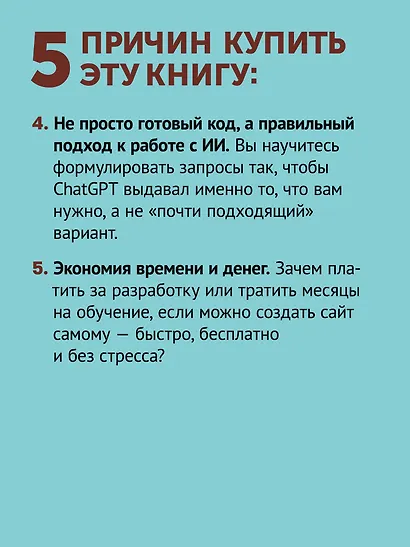 5 ПРИЧИН КУПИТЬ ЭТУ КНИГУ:

4. Не просто готовый код, а правильный подход к работе с ИИ. Вы научитесь формулировать запросы так, чтобы ChatGPT выдавал именно то, что вам нужно, а не «почти подходящий» вариант.

5. Экономия времени и денег. Зачем платить за разработку или тратить месяцы на обучение, если можно создать сайт самому — быстро, бесплатно и без стресса?